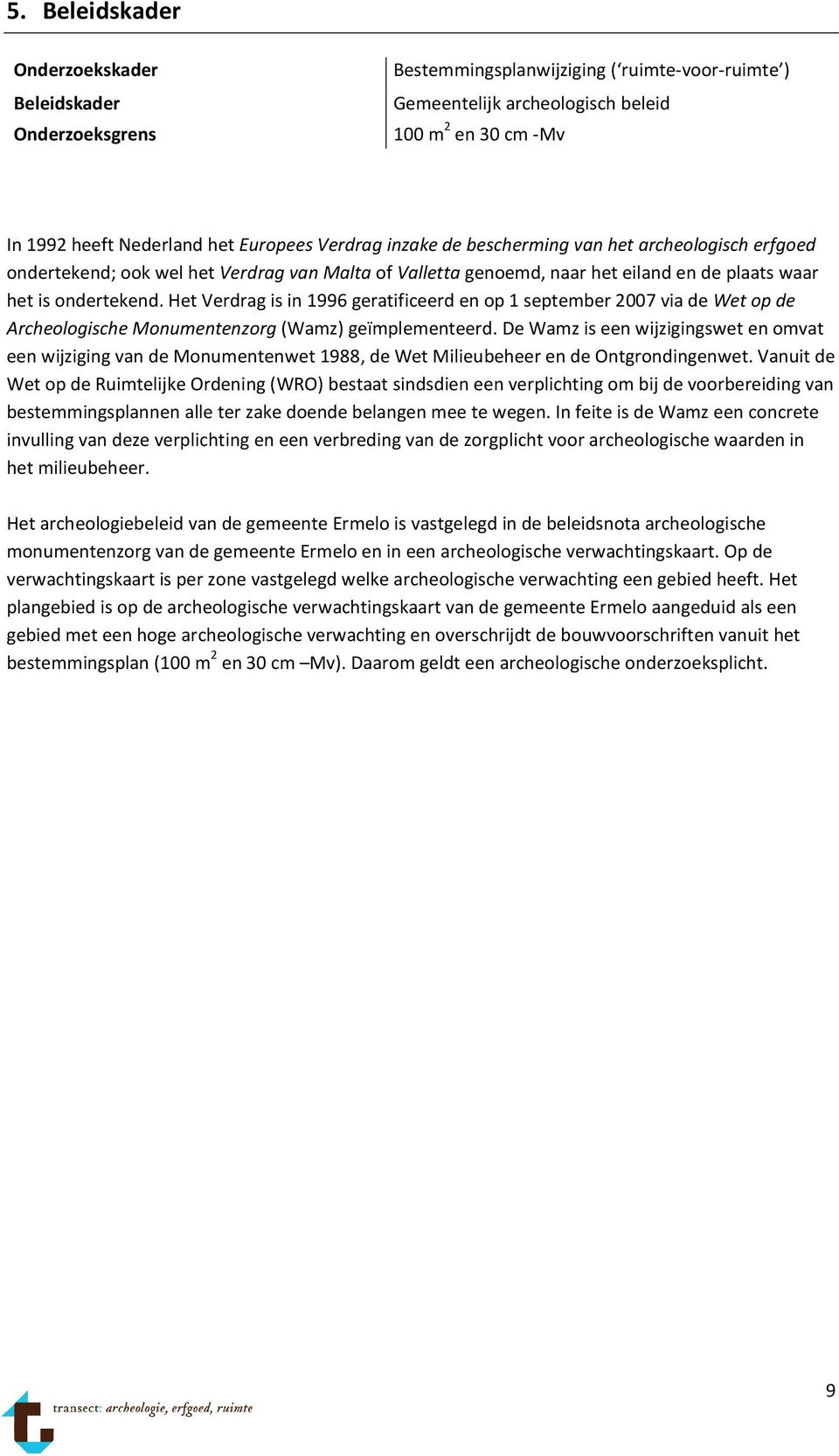 5. Beleidskader

| Onderzoekskader | Bestemmingsplanwijziging (‘ruimte-voor-ruimte’) |
|---|---|
| Beleidskader | Gemeentelijk archeologisch beleid |
| Onderzoeksgrens | 100 $m^2$ en 30 cm -Mv |

In 1992 heeft Nederland het Europees Verdrag inzake de bescherming van het archeologisch erfgoed ondertekend; ook wel het Verdrag van Malta of Valletta genoemd, naar het eiland en de plaats waar het is ondertekend. Het Verdrag is in 1996 geratificeerd en op 1 september 2007 via de Wet op de Archeologische Monumentenzorg (Wamz) geïmplementeerd. De Wamz is een wijzigingswet en omvat een wijziging van de Monumentenwet 1988, de Wet Milieubeheer en de Ontgrondingenwet. Vanuit de Wet op de Ruimtelijke Ordening (WRO) bestaat sindsdien een verplichting om bij de voorbereiding van bestemmingsplannen alle ter zake doende belangen mee te wegen. In feite is de Wamz een concrete invulling van deze verplichting en een verbreding van de zorgplicht voor archeologische waarden in het milieubeheer.

Het archeologiebeleid van de gemeente Ermelo is vastgelegd in de beleidsnota archeologische monumentenzorg van de gemeente Ermelo en in een archeologische verwachtingskaart. Op de verwachtingskaart is per zone vastgelegd welke archeologische verwachting een gebied heeft. Het plangebied is op de archeologische verwachtingskaart van de gemeente Ermelo aangeduid als een gebied met een hoge archeologische verwachting en overschrijdt de bouwvoorschriften vanuit het bestemmingsplan (100 $m^2$ en 30 cm –Mv). Daarom geldt een archeologische onderzoeksplicht.

transect: archeologie, erfgoed, ruimte

9